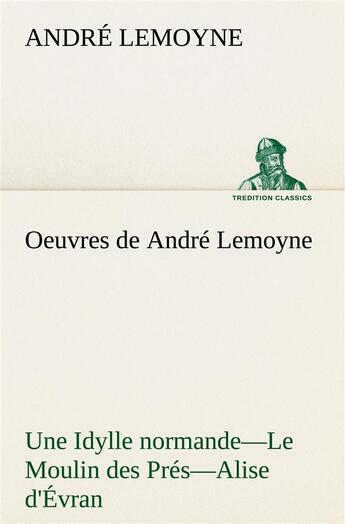 ANDRÉ LEMOYNE

TREDITION CLASSICS

Oeuvres de André Lemoyne

Une Idylle normande—Le Moulin des Prés—Alise d'Évran